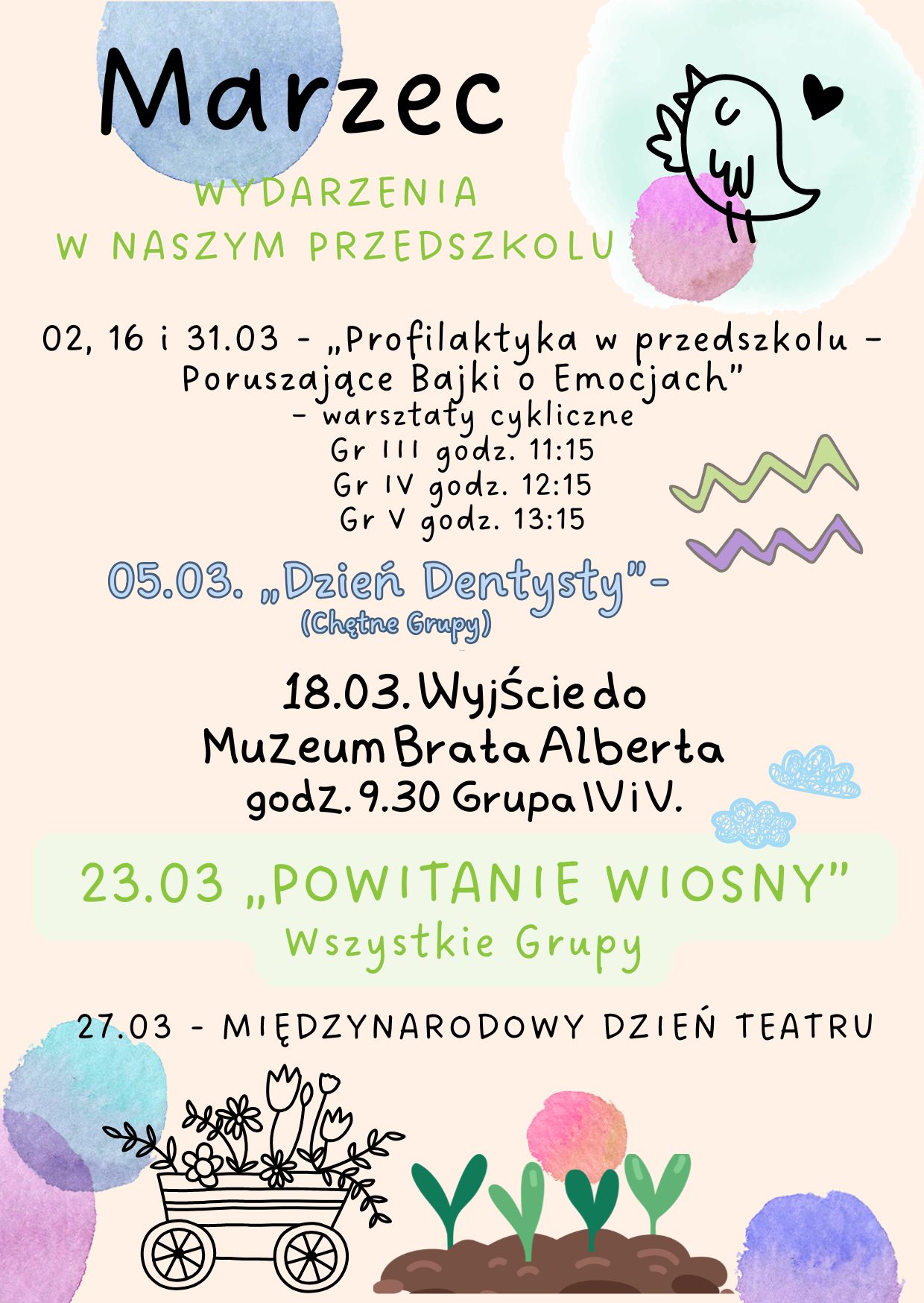 Marzec

WYDARZENIA
W NASZYM PRZEDSZKOLU

02, 16 i 31.03 - „Profilaktyka w przedszkolu - Poruszające Bajki o Emocjach"
- warsztaty cykliczne
Gr III godz. 11:15
Gr IV godz. 12:15
Gr V godz. 13:15

05.03. „Dzień Dentysty"-
(Chętne Grupy)

18.03. Wyjście do Muzeum Brata Alberta
godz. 9.30 Grupa IV i V.

23.03 „POWITANIE WIOSNY"
Wszystkie Grupy

27.03 - MIĘDZYNARODOWY DZIEŃ TEATRU